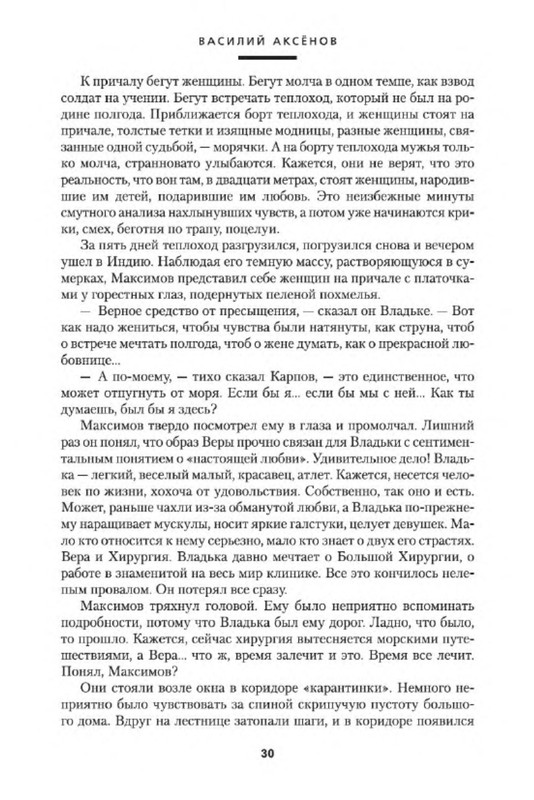 ВАСИЛИЙ АКСЁНОВ

К причалу бегут женщины. Бегут молча в одном темпе, как взвод солдат на учении. Бегут встречать теплоход, который не был на родине полгода. Приближается борт теплохода, и женщины стоят на причале, толстые тетки и изящные модницы, разные женщины, связанные одной судьбой, — морячки. А на борту теплохода мужья только молча, странновато улыбаются. Кажется, они не верят, что это реальность, что вон там, в двадцати метрах, стоят женщины, народившие им детей, подарившие им любовь. Это неизбежные минуты смутного анализа нахлынувших чувств, а потом уже начинаются крики, смех, беготня по трапу, поцелуи.

За пять дней теплоход разгрузился, погрузился снова и вечером ушел в Индию. Наблюдая его темную массу, растворяющуюся в сумерках, Максимов представил себе женщин на причале с платочками у горестных глаз, подернутых пеленой похмелья.

— Верное средство от пресыщения, — сказал он Владьке. — Вот как надо жениться, чтобы чувства были натянуты, как струна, чтоб о встрече мечтать полгода, чтоб о жене думать, как о прекрасной любовнице...

— А по-моему, — тихо сказал Карпов, — это единственное, что может отпугнуть от моря. Если бы я... если бы мы с ней... Как ты думаешь, был бы я здесь?

Максимов твердо посмотрел ему в глаза и промолчал. Лишний раз он понял, что образ Веры прочно связан для Владьки с сентиментальным понятием о «настоящей любви». Удивительное дело! Владька — легкий, веселый малый, красавец, атлет. Кажется, несется человек по жизни, хохоча от удовольствия. Собственно, так оно и есть. Может, раньше чахли из-за обманутой любви, а Владька по-прежнему наращивает мускулы, носит яркие галстуки, целует девушек. Мало кто относится к нему серьезно, мало кто знает о двух его страстях. Вера и Хирургия. Владька давно мечтает о Большой Хирургии, о работе в знаменитой на весь мир клинике. Все это кончилось нелепым провалом. Он потерял все сразу.

Максимов тряхнул головой. Ему было неприятно вспоминать подробности, потому что Владька был ему дорог. Ладно, что было, то прошло. Кажется, сейчас хирургия вытесняется морскими путешествиями, а Вера... что ж, время залечит и это. Время все лечит. Понял, Максимов?

Они стояли возле окна в коридоре «карантинки». Немного неприятно было чувствовать за спиной скрипучую пустоту большого дома. Вдруг на лестнице затопали шаги, и в коридоре появился

30